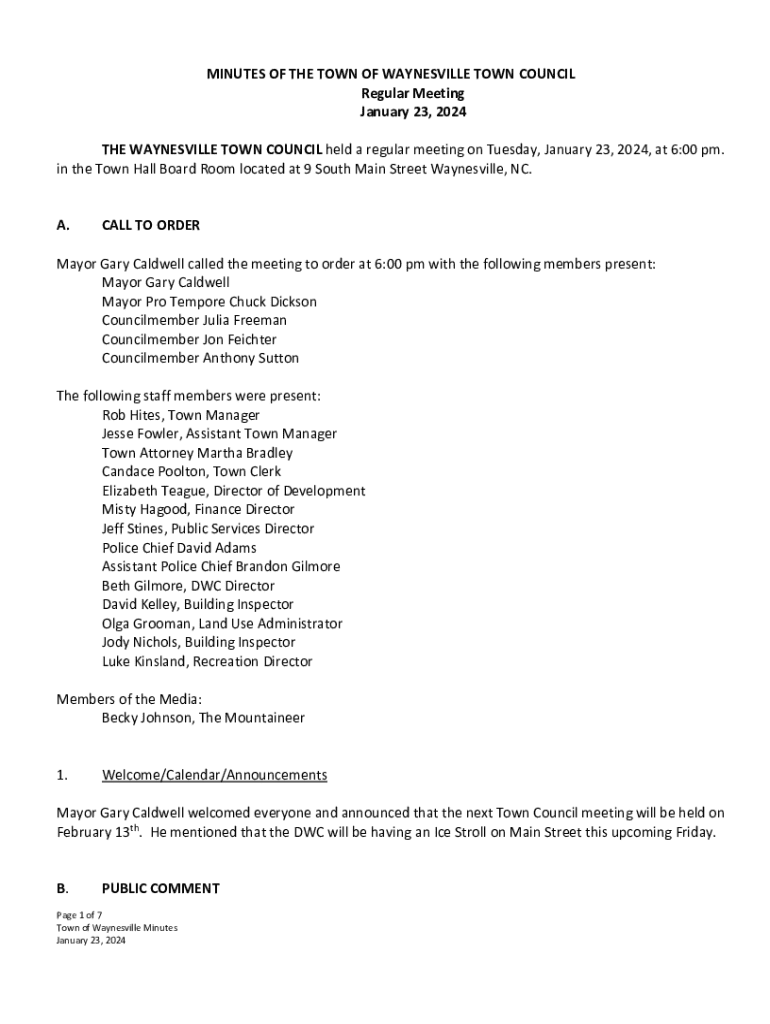 MINUTES OF THE TOWN OF WAYNESVILLE TOWN COUNCIL
Regular Meeting
January 23, 2024

THE WAYNESVILLE TOWN COUNCIL held a regular meeting on Tuesday, January 23, 2024, at 6:00 pm. in the Town Hall Board Room located at 9 South Main Street Waynesville, NC.

A. CALL TO ORDER

Mayor Gary Caldwell called the meeting to order at 6:00 pm with the following members present:
Mayor Gary Caldwell
Mayor Pro Tempore Chuck Dickson
Councilmember Julia Freeman
Councilmember Jon Feichter
Councilmember Anthony Sutton

The following staff members were present:
Rob Hites, Town Manager
Jesse Fowler, Assistant Town Manager
Town Attorney Martha Bradley
Candace Poolton, Town Clerk
Elizabeth Teague, Director of Development
Misty Hagood, Finance Director
Jeff Stines, Public Services Director
Police Chief David Adams
Assistant Police Chief Brandon Gilmore
Beth Gilmore, DWC Director
David Kelley, Building Inspector
Olga Grooman, Land Use Administrator
Jody Nichols, Building Inspector
Luke Kinsland, Recreation Director

Members of the Media:
Becky Johnson, The Mountaineer

1. Welcome/Calendar/Announcements

Mayor Gary Caldwell welcomed everyone and announced that the next Town Council meeting will be held on February 13$^{th}$. He mentioned that the DWC will be having an Ice Stroll on Main Street this upcoming Friday.

B. PUBLIC COMMENT

Page 1 of 7
Town of Waynesville Minutes
January 23, 2024